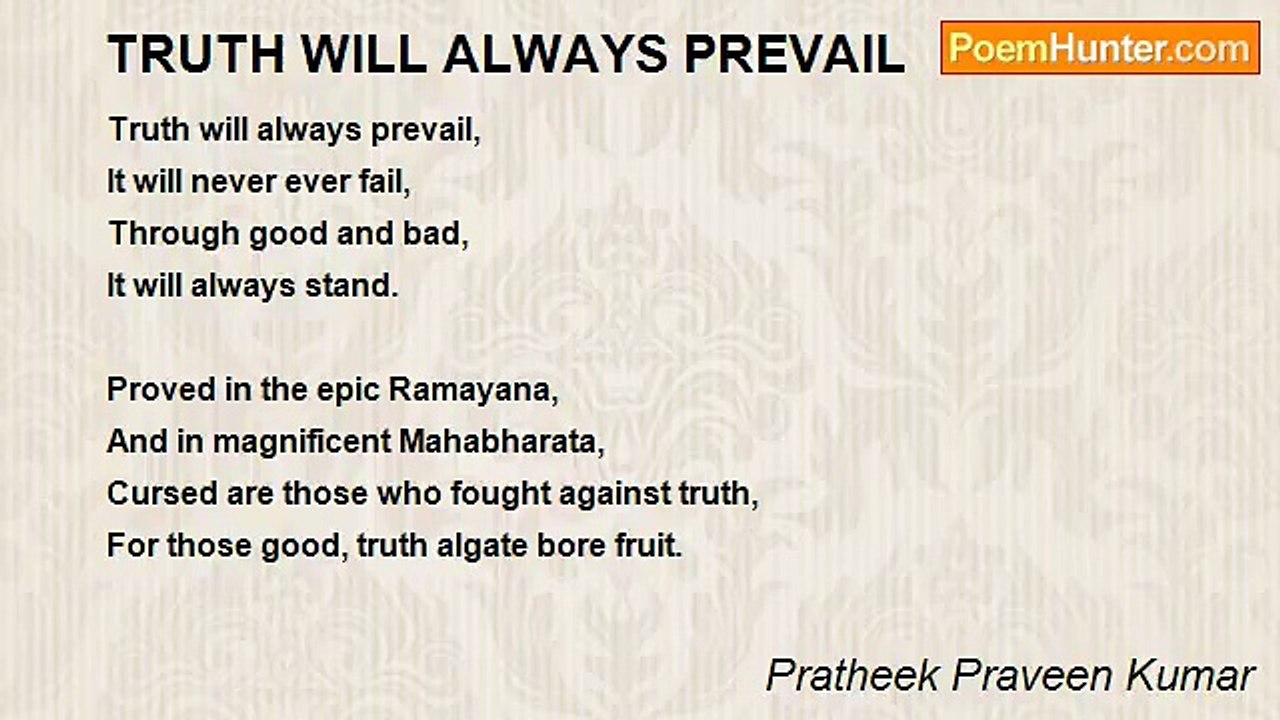 TRUTH WILL ALWAYS PREVAIL

PoemHunter.com

Truth will always prevail,
It will never ever fail,
Through good and bad,
It will always stand.

Proved in the epic Ramayana,
And in magnificent Mahabharata,
Cursed are those who fought against truth,
For those good, truth algate bore fruit.

Pratheek Praveen Kumar